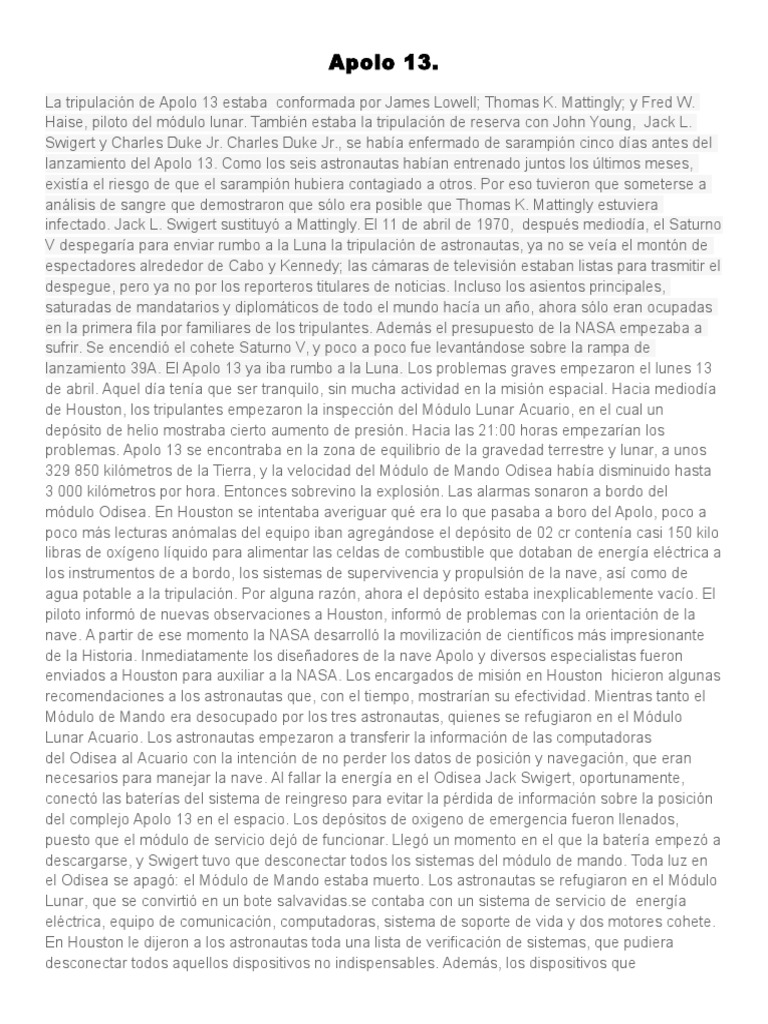 Apolo 13.

La tripulación de Apolo 13 estaba conformada por James Lowell; Thomas K. Mattingly; y Fred W. Haise, piloto del módulo lunar. También estaba la tripulación de reserva con John Young, Jack L. Swigert y Charles Duke Jr. Charles Duke Jr., se había enfermado de sarampión cinco días antes del lanzamiento del Apolo 13. Como los seis astronautas habían entrenado juntos los últimos meses, existía el riesgo de que el sarampión hubiera contagiado a otros. Por eso tuvieron que someterse a análisis de sangre que demostraron que sólo era posible que Thomas K. Mattingly estuviera infectado. Jack L. Swigert sustituyó a Mattingly. El 11 de abril de 1970, después mediodía, el Saturno V despegaría para enviar rumbo a la Luna la tripulación de astronautas, ya no se veía el montón de espectadores alrededor de Cabo y Kennedy; las cámaras de televisión estaban listas para trasmitir el despegue, pero ya no por los reporteros titulares de noticias. Incluso los asientos principales, saturadas de mandatarios y diplomáticos de todo el mundo hacía un año, ahora sólo eran ocupadas en la primera fila por familiares de los tripulantes. Además el presupuesto de la NASA empezaba a sufrir. Se encendió el cohete Saturno V, y poco a poco fue levantándose sobre la rampa de lanzamiento 39A. El Apolo 13 ya iba rumbo a la Luna. Los problemas graves empezaron el lunes 13 de abril. Aquel día tenía que ser tranquilo, sin mucha actividad en la misión espacial. Hacia mediodía de Houston, los tripulantes empezaron la inspección del Módulo Lunar Acuario, en el cual un depósito de helio mostraba cierto aumento de presión. Hacia las 21:00 horas empezarían los problemas. Apolo 13 se encontraba en la zona de equilibrio de la gravedad terrestre y lunar, a unos 329 850 kilómetros de la Tierra, y la velocidad del Módulo de Mando Odisea había disminuido hasta 3 000 kilómetros por hora. Entonces sobrevino la explosión. Las alarmas sonaron a bordo del módulo Odisea. En Houston se intentaba averiguar qué era lo que pasaba a boro del Apolo, poco a poco más lecturas anómalas del equipo iban agregándose el depósito de 02 cr contenía casi 150 kilo libras de oxígeno líquido para alimentar las celdas de combustible que dotaban de energía eléctrica a los instrumentos de a bordo, los sistemas de supervivencia y propulsión de la nave, así como de agua potable a la tripulación. Por alguna razón, ahora el depósito estaba inexplicablemente vacío. El piloto informó de nuevas observaciones a Houston, informó de problemas con la orientación de la nave. A partir de ese momento la NASA desarrolló la movilización de científicos más impresionante de la Historia. Inmediatamente los diseñadores de la nave Apolo y diversos especialistas fueron enviados a Houston para auxiliar a la NASA. Los encargados de misión en Houston hicieron algunas recomendaciones a los astronautas que, con el tiempo, mostrarían su efectividad. Mientras tanto el Módulo de Mando era desocupado por los tres astronautas, quienes se refugiaron en el Módulo Lunar Acuario. Los astronautas empezaron a transferir la información de las computadoras del Odisea al Acuario con la intención de no perder los datos de posición y navegación, que eran necesarios para manejar la nave. Al fallar la energía en el Odisea Jack Swigert, oportunamente, conectó las baterías del sistema de reingreso para evitar la pérdida de información sobre la posición del complejo Apolo 13 en el espacio. Los depósitos de oxigeno de emergencia fueron llenados, puesto que el módulo de servicio dejó de funcionar. Llegó un momento en el que la batería empezó a descargarse, y Swigert tuvo que desconectar todos los sistemas del módulo de mando. Toda luz en el Odisea se apagó: el Módulo de Mando estaba muerto. Los astronautas se refugiaron en el Módulo Lunar, que se convirtió en un bote salvavidas.se contaba con un sistema de servicio de energía eléctrica, equipo de comunicación, computadoras, sistema de soporte de vida y dos motores cohete. En Houston le dijeron a los astronautas toda una lista de verificación de sistemas, que pudiera desconectar todos aquellos dispositivos no indispensables. Además, los dispositivos que